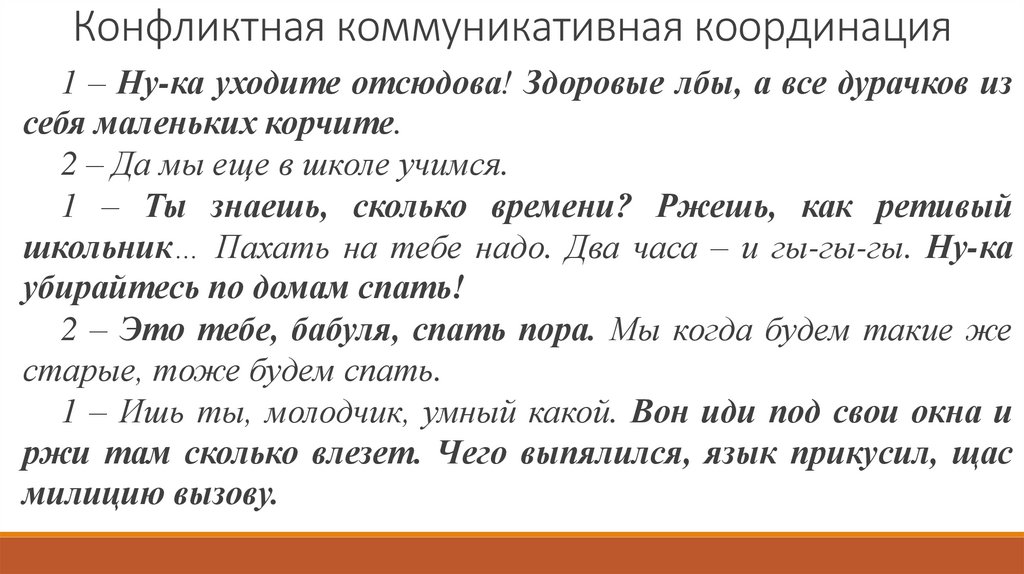 Конфликтная коммуникативная координация

1 – Ну-ка уходите отсюдова! Здоровые лбы, а все дурачков из себя маленьких корчите.

2 – Да мы еще в школе учимся.

1 – Ты знаешь, сколько времени? Ржешь, как ретивый школьник... Пахать на тебе надо. Два часа – и гы-гы-гы. Ну-ка убирайтесь по домам спать!

2 – Это тебе, бабуля, спать пора. Мы когда будем такие же старые, тоже будем спать.

1 – Ишь ты, молодчик, умный какой. Вон иди под свои окна и ржи там сколько влезет. Чего выпялился, язык прикусил, щас милицию вызову.